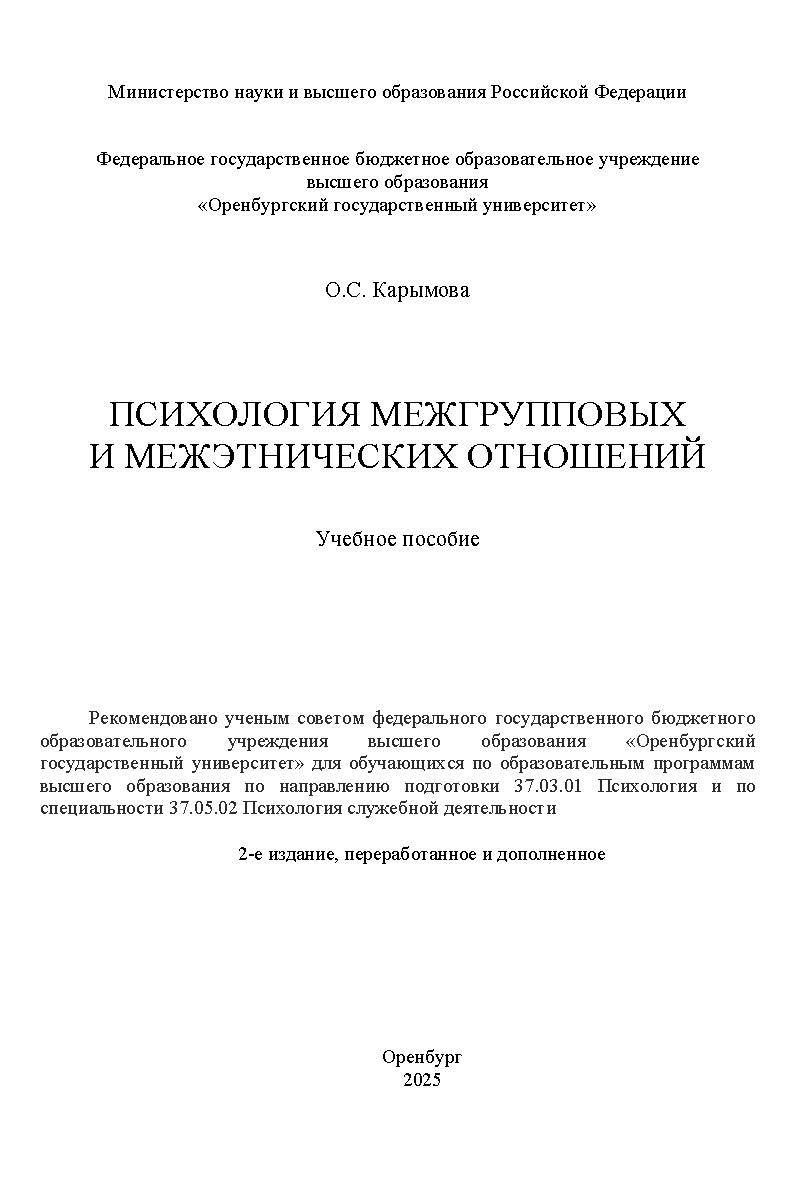 Министерство науки и высшего образования Российской Федерации

Федеральное государственное бюджетное образовательное учреждение высшего образования «Оренбургский государственный университет»

О.С. Карымова

ПСИХОЛОГИЯ МЕЖГРУППОВЫХ И МЕЖЭТНИЧЕСКИХ ОТНОШЕНИЙ

Учебное пособие

Рекомендовано ученым советом федерального государственного бюджетного образовательного учреждения высшего образования «Оренбургский государственный университет» для обучающихся по образовательным программам высшего образования по направлению подготовки 37.03.01 Психология и по специальности 37.05.02 Психология служебной деятельности

2-е издание, переработанное и дополненное

Оренбург
2025